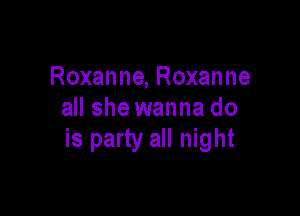 Roxanne, Roxanne
all she wanna do
is party all night